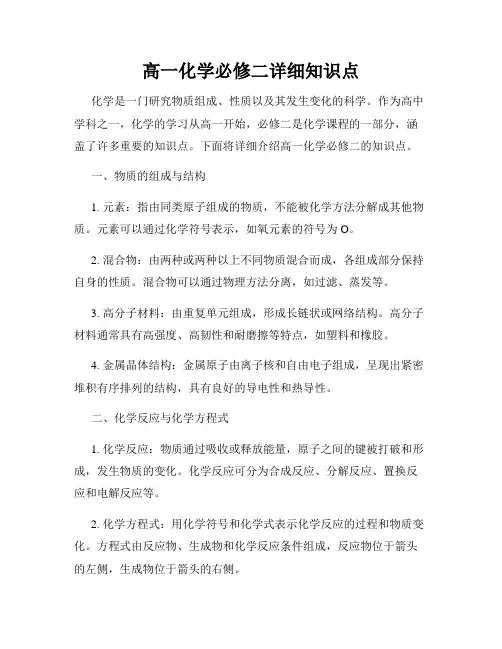 高一化学必修二详细知识点

化学是一门研究物质组成、性质以及其发生变化的科学。作为高中学科之一，化学的学习从高一开始，必修二是化学课程的一部分，涵盖了许多重要的知识点。下面将详细介绍高一化学必修二的知识点。

一、物质的组成与结构

1. 元素：指由同类原子组成的物质，不能被化学方法分解成其他物质。元素可以通过化学符号表示，如氧元素的符号为O。

2. 混合物：由两种或两种以上不同物质混合而成，各组成部分保持自身的性质。混合物可以通过物理方法分离，如过滤、蒸发等。

3. 高分子材料：由重复单元组成，形成长链状或网络结构。高分子材料通常具有高强度、高韧性和耐磨擦等特点，如塑料和橡胶。

4. 金属晶体结构：金属原子由离子核和自由电子组成，呈现出紧密堆积有序排列的结构，具有良好的导电性和热导性。

二、化学反应与化学方程式

1. 化学反应：物质通过吸收或释放能量，原子之间的键被打破和形成，发生物质的变化。化学反应可分为合成反应、分解反应、置换反应和电解反应等。

2. 化学方程式：用化学符号和化学式表示化学反应的过程和物质变化。方程式由反应物、生成物和化学反应条件组成，反应物位于箭头的左侧，生成物位于箭头的右侧。